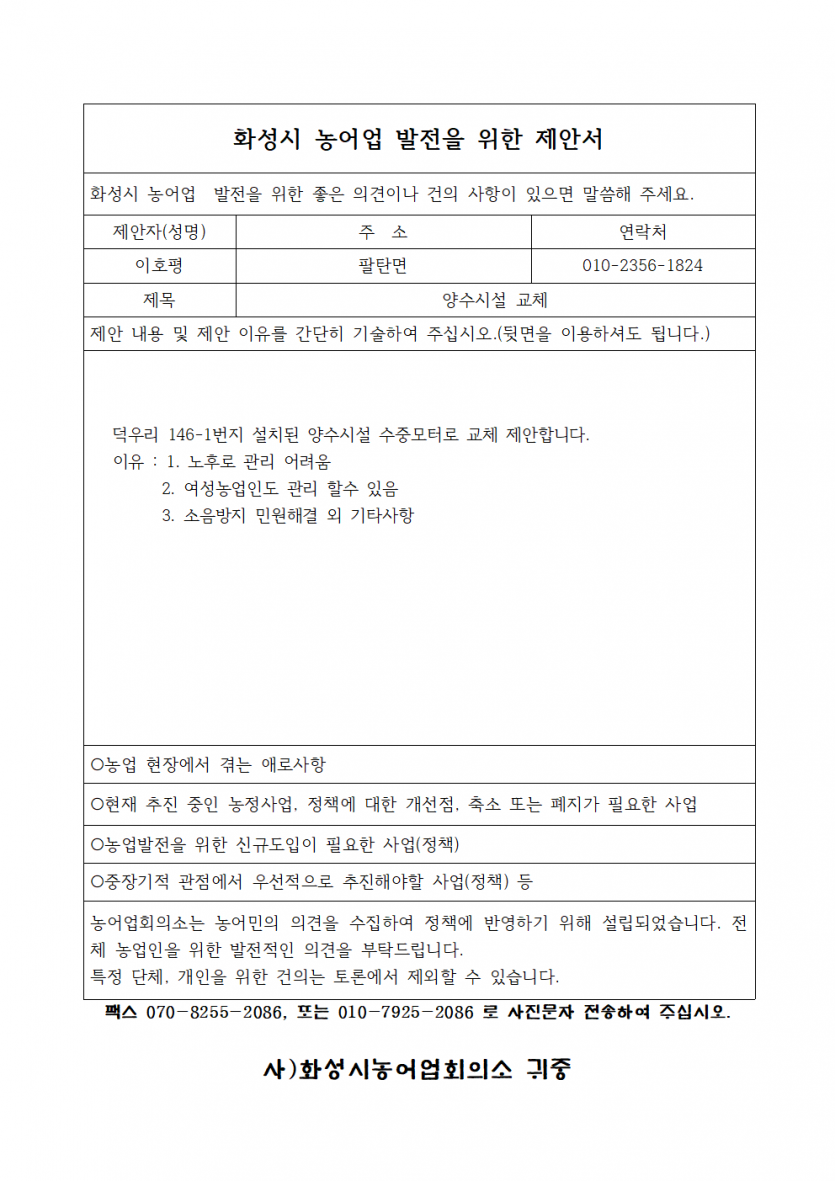 화성시 농어업 발전을 위한 제안서

화성시 농어업 발전을 위한 좋은 의견이나 건의 사항이 있으면 말씀해 주세요.

| 제안자(성명) | 주 소 | 연락처 |
|---|---|---|
| 이호평 | 팔탄면 | 010-2356-1824 |
| 제목 | 양수시설 교체 | |

제안 내용 및 제안 이유를 간단히 기술하여 주십시오.(뒷면을 이용하셔도 됩니다.)

덕우리 146-1번지 설치된 양수시설 수중모터로 교체 제안합니다.
이유 : 1. 노후로 관리 어려움
2. 여성농업인도 관리 할수 있음
3. 소음방지 민원해결 외 기타사항

○농업 현장에서 겪는 애로사항

○현재 추진 중인 농정사업, 정책에 대한 개선점, 축소 또는 폐지가 필요한 사업

○농업발전을 위한 신규도입이 필요한 사업(정책)

○중장기적 관점에서 우선적으로 추진해야할 사업(정책) 등

농어업회의소는 농어민의 의견을 수집하여 정책에 반영하기 위해 설립되었습니다. 전체 농업인을 위한 발전적인 의견을 부탁드립니다.
특정 단체, 개인을 위한 건의는 토론에서 제외할 수 있습니다.

팩스 070-8255-2086, 또는 010-7925-2086 로 사진문자 전송하여 주십시오.

사)화성시농어업회의소 귀중